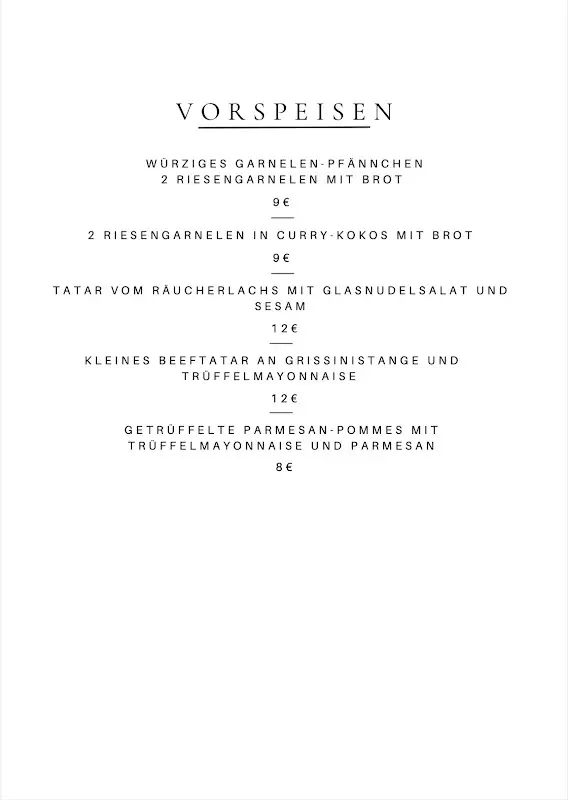 VORSPEISEN

WÜRZIGES GARNELEN-PFÄNNCHEN
2 RIESENGARNELEN MIT BROT

9€

2 RIESENGARNELEN IN CURRY-KOKOS MIT BROT

9€

TATAR VOM RÄUCHERLACHS MIT GLASNUDELSALAT UND SESAM

12€

KLEINES BEEFTATAR AN GRISSINISTANGE UND TRÜFFELMAYONNAISE

12€

GETRÜFFELTE PARMESAN-POMMES MIT TRÜFFELMAYONNAISE UND PARMESAN

8€